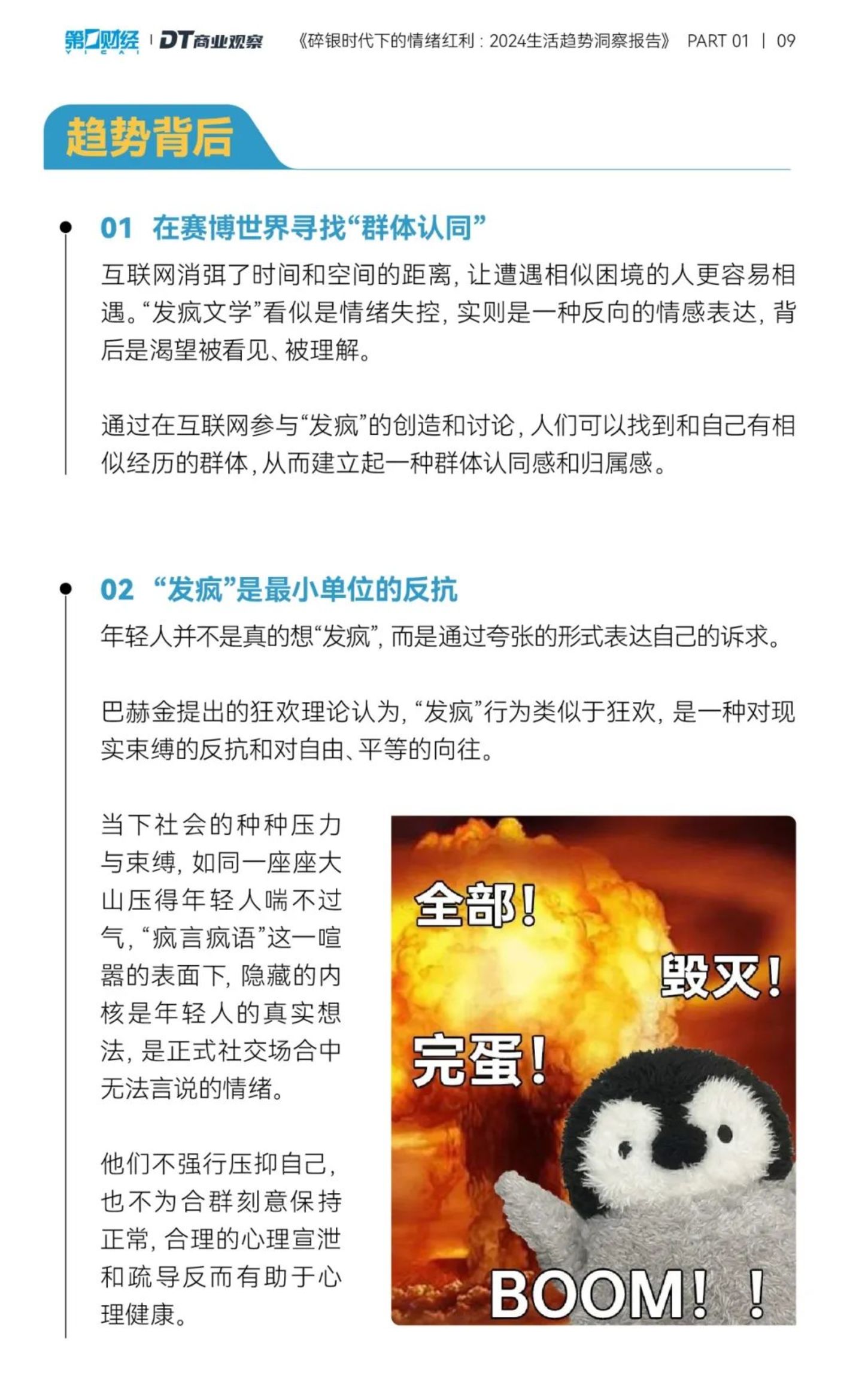 第一财经 YICAI | DT商业观察 《碎银时代下的情绪红利：2024生活趋势洞察报告》 PART 01 | 09

趋势背后

01 在赛博世界寻找“群体认同”

互联网消弭了时间和空间的距离，让遭遇相似困境的人更容易相遇。“发疯文学”看似是情绪失控，实则是一种反向的情感表达，背后是渴望被看见、被理解。

通过在互联网参与“发疯”的创造和讨论，人们可以找到和自己有相似经历的群体，从而建立起一种群体认同感和归属感。

02 “发疯”是最小单位的反抗

年轻人并不是真的想“发疯”，而是通过夸张的形式表达自己的诉求。

巴赫金提出的狂欢理论认为，“发疯”行为类似于狂欢，是一种对现实束缚的反抗和对自由、平等的向往。

当下社会的种种压力与束缚，如同一座座大山压得年轻人喘不过气，“疯言疯语”这一喧嚣的表面下，隐藏的内核是年轻人的真实想法，是正式社交场合中无法言说的情绪。

他们不强行压抑自己，也不为合群刻意保持正常，合理的心理宣泄和疏导反而有助于心理健康。

全部！

毁灭！

完蛋！

BOOM！！